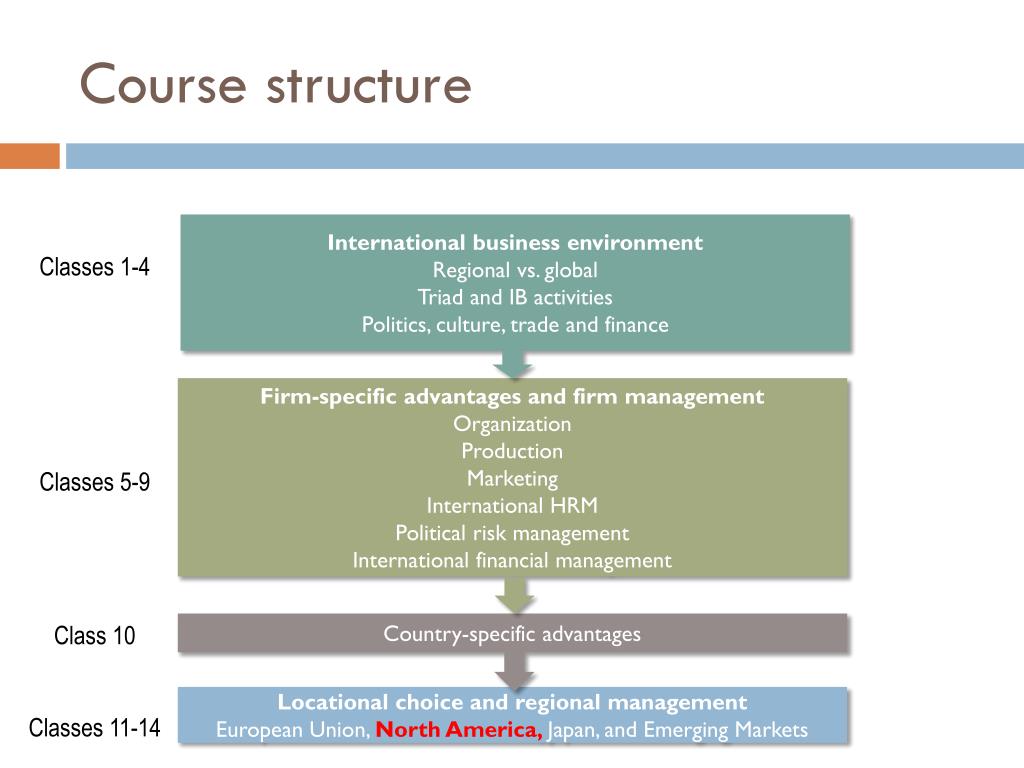 Course structure

Classes 1-4

International business environment
Regional vs. global
Triad and IB activities
Politics, culture, trade and finance

Classes 5-9

Firm-specific advantages and firm management
Organization
Production
Marketing
International HRM
Political risk management
International financial management

Class 10

Country-specific advantages

Classes 11-14

Locational choice and regional management
European Union, North America, Japan, and Emerging Markets